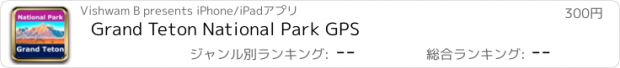 National Park
Grand Teton

Vishwam B presents iPhone/iPadアプリ

300円

Grand Teton National Park GPS

ジャンル別ランキング: --

総合ランキング: --